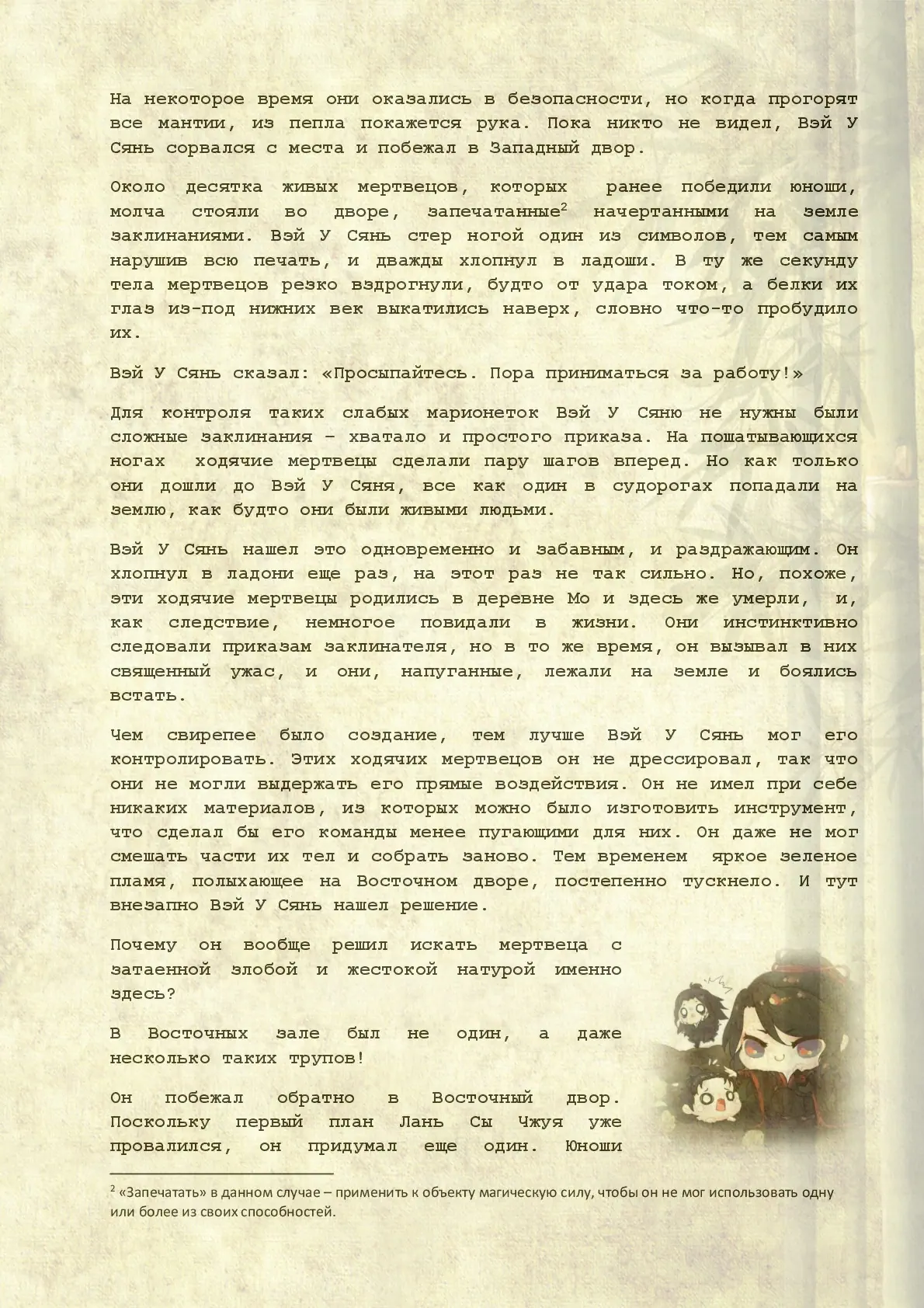 На некоторое время они оказались в безопасности, но когда прогорят все мантии, из пепла покажется рука. Пока никто не видел, Вэй У Сянь сорвался с места и побежал в Западный двор.

Около десятка живых мертвецов, которых ранее победили юноши, молча стояли во дворе, запечатанные$^2$ начертанными на земле заклинаниями. Вэй У Сянь стер ногой один из символов, тем самым нарушив всю печать, и дважды хлопнул в ладоши. В ту же секунду тела мертвецов резко вздрогнули, будто от удара током, а белки их глаз из-под нижних век выкатились наверх, словно что-то пробудило их.

Вэй У Сянь сказал: «Просыпайтесь. Пора приниматься за работу!»

Для контроля таких слабых марионеток Вэй У Сяню не нужны были сложные заклинания – хватало и простого приказа. На пошатывающихся ногах ходячие мертвецы сделали пару шагов вперед. Но как только они дошли до Вэй У Сяня, все как один в судорогах попадали на землю, как будто они были живыми людьми.

Вэй У Сянь нашел это одновременно и забавным, и раздражающим. Он хлопнул в ладони еще раз, на этот раз не так сильно. Но, похоже, эти ходячие мертвецы родились в деревне Мо и здесь же умерли, и, как следствие, немногое повидали в жизни. Они инстинктивно следовали приказам заклинателя, но в то же время, он вызывал в них священный ужас, и они, напуганные, лежали на земле и боялись встать.

Чем свирепее было создание, тем лучше Вэй У Сянь мог его контролировать. Этих ходячих мертвецов он не дрессировал, так что они не могли выдержать его прямые воздействия. Он не имел при себе никаких материалов, из которых можно было изготовить инструмент, что сделал бы его команды менее пугающими для них. Он даже не мог смешать части их тел и собрать заново. Тем временем яркое зеленое пламя, полыхающее на Восточном дворе, постепенно тускнело. И тут внезапно Вэй У Сянь нашел решение.

Почему он вообще решил искать мертвеца с затаенной злобой и жестокой натурой именно здесь?

В Восточных зале был не один, а даже несколько таких трупов!

Он побежал обратно в Восточный двор. Поскольку первый план Лань Сы Чжуя уже провалился, он придумал еще один. Юноши

$^2$ «Запечатать» в данном случае – применить к объекту магическую силу, чтобы он не мог использовать одну или более из своих способностей.